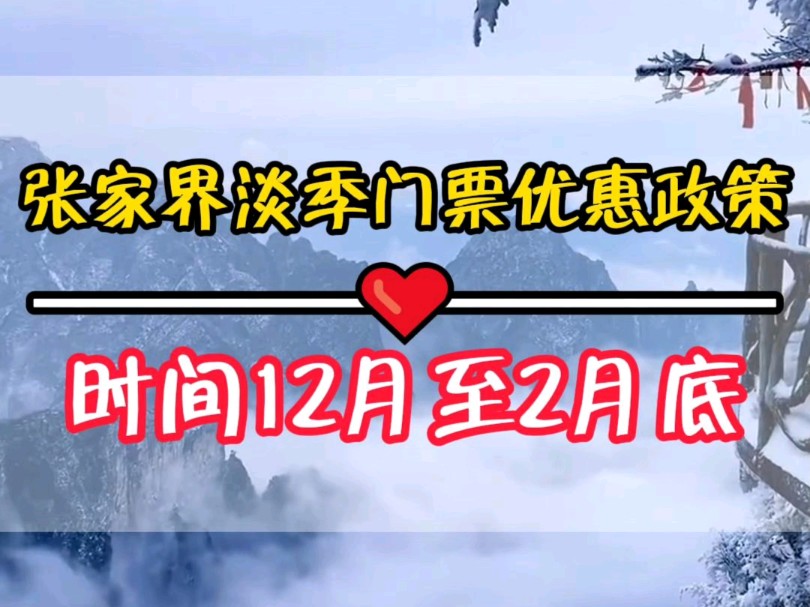 张家界淡季门票优惠政策

时间12月至2月底